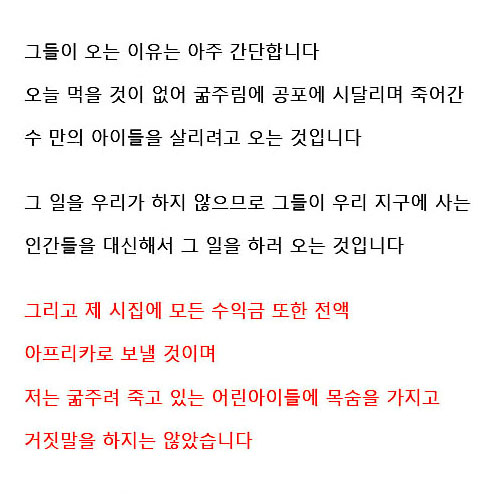 그들이 오는 이유는 아주 간단합니다
오늘 먹을 것이 없어 굶주림에 공포에 시달리며 죽어간
수 만의 아이들을 살리려고 오는 것입니다

그 일을 우리가 하지 않으므로 그들이 우리 지구에 사는
인간들을 대신해서 그 일을 하러 오는 것입니다

그리고 제 시집에 모든 수익금 또한 전액
아프리카로 보낼 것이며
저는 굶주려 죽고 있는 어린아이들에 목숨을 가지고
거짓말을 하지는 않았습니다